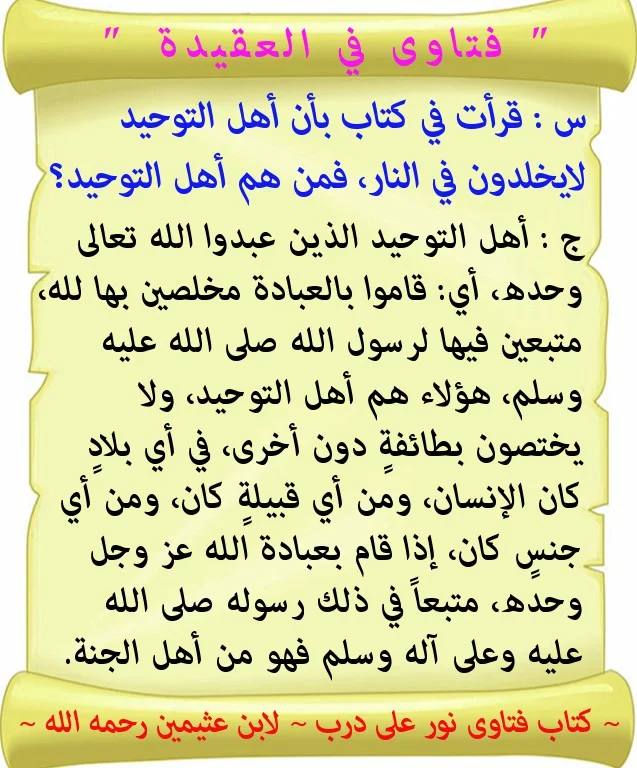 " فتاوى في العقيدة "

س : قرأت في كتاب بأن أهل التوحيد لايخلدون في النار، فمن هم أهل التوحيد؟

ج : أهل التوحيد الذين عبدوا الله تعالى وحده، أي: قاموا بالعبادة مخلصين بها لله، متبعين فيها لرسول الله صلى الله عليه وسلم، هؤلاء هم أهل التوحيد، ولا يختصون بطائفةٍ دون أخرى، في أي بلادٍ كان الإنسان، ومن أي قبيلةٍ كان، ومن أي جنسٍ كان، إذا قام بعبادة الله عز وجل وحده، متبعاً في ذلك رسوله صلى الله عليه وعلى آله وسلم فهو من أهل الجنة.

~ كتاب فتاوى نور على درب ~ لابن عثيمين رحمه الله ~